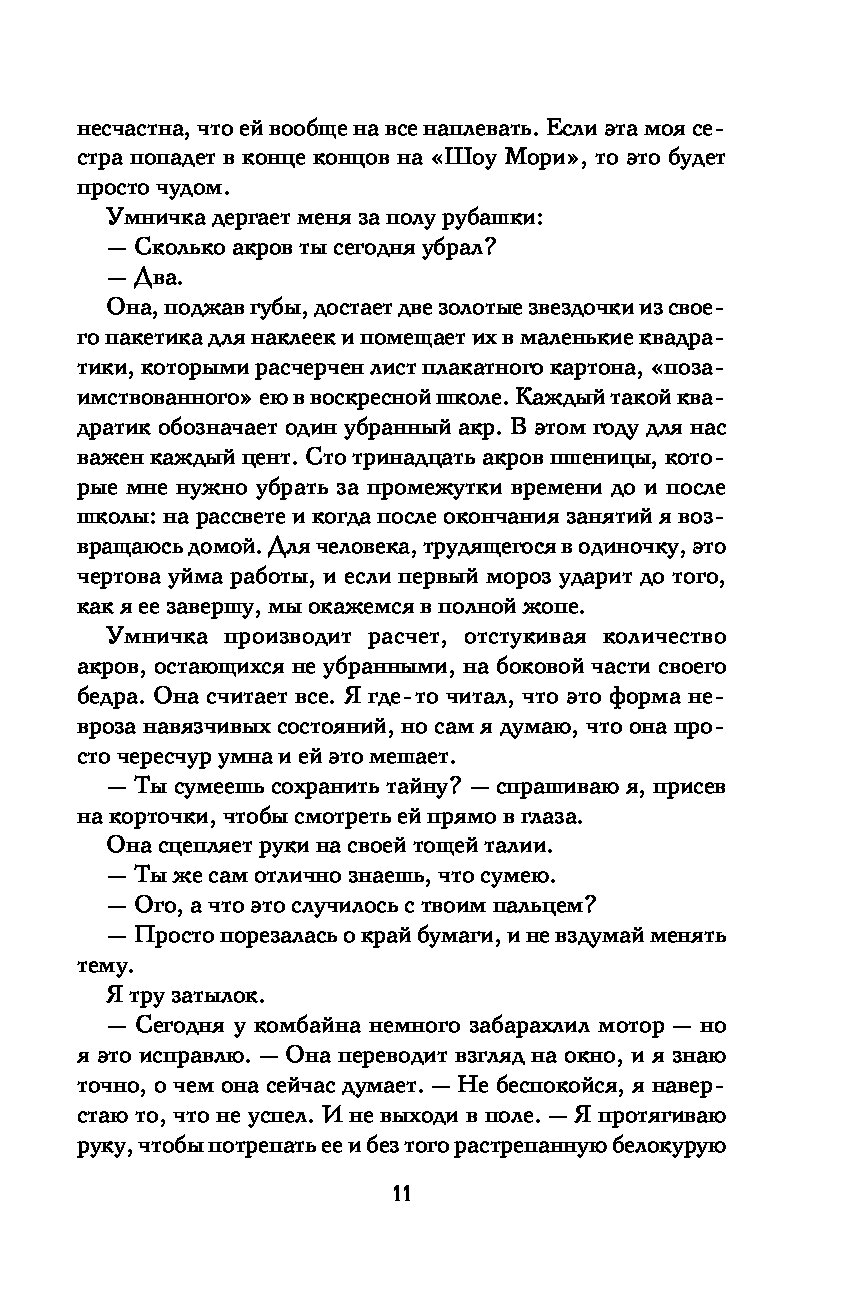 несчастна, что ей вообще на все наплевать. Если эта моя сестра попадет в конце концов на «Шоу Мори», то это будет просто чудом.

Умничка дергает меня за полу рубашки:

— Сколько акров ты сегодня убрал?

— Два.

Она, поджав губы, достает две золотые звездочки из своего пакетика для наклеек и помещает их в маленькие квадратики, которыми расчерчен лист плакатного картона, «позаимствованного» ею в воскресной школе. Каждый такой квадратик обозначает один убранный акр. В этом году для нас важен каждый цент. Сто тринадцать акров пшеницы, которые мне нужно убрать за промежутки времени до и после школы: на рассвете и когда после окончания занятий я возвращаюсь домой. Для человека, трудящегося в одиночку, это чертова уйма работы, и если первый мороз ударит до того, как я ее завершу, мы окажемся в полной жопе.

Умничка производит расчет, отстукивая количество акров, остающихся не убранными, на боковой части своего бедра. Она считает все. Я где-то читал, что это форма невроза навязчивых состояний, но сам я думаю, что она просто чересчур умна и ей это мешает.

— Ты сумеешь сохранить тайну? — спрашиваю я, присев на корточки, чтобы смотреть ей прямо в глаза.

Она сцепляет руки на своей тощей талии.

— Ты же сам отлично знаешь, что сумею.

— Ого, а что это случилось с твоим пальцем?

— Просто порезалась о край бумаги, и не вздумай менять тему.

Я тру затылок.

— Сегодня у комбайна немного забарахлил мотор — но я это исправлю. — Она переводит взгляд на окно, и я знаю точно, о чем она сейчас думает. — Не беспокойся, я наверстаю то, что не успел. И не выходи в поле. — Я протягиваю руку, чтобы потрепать ее и без того растрепанную белокурую

11